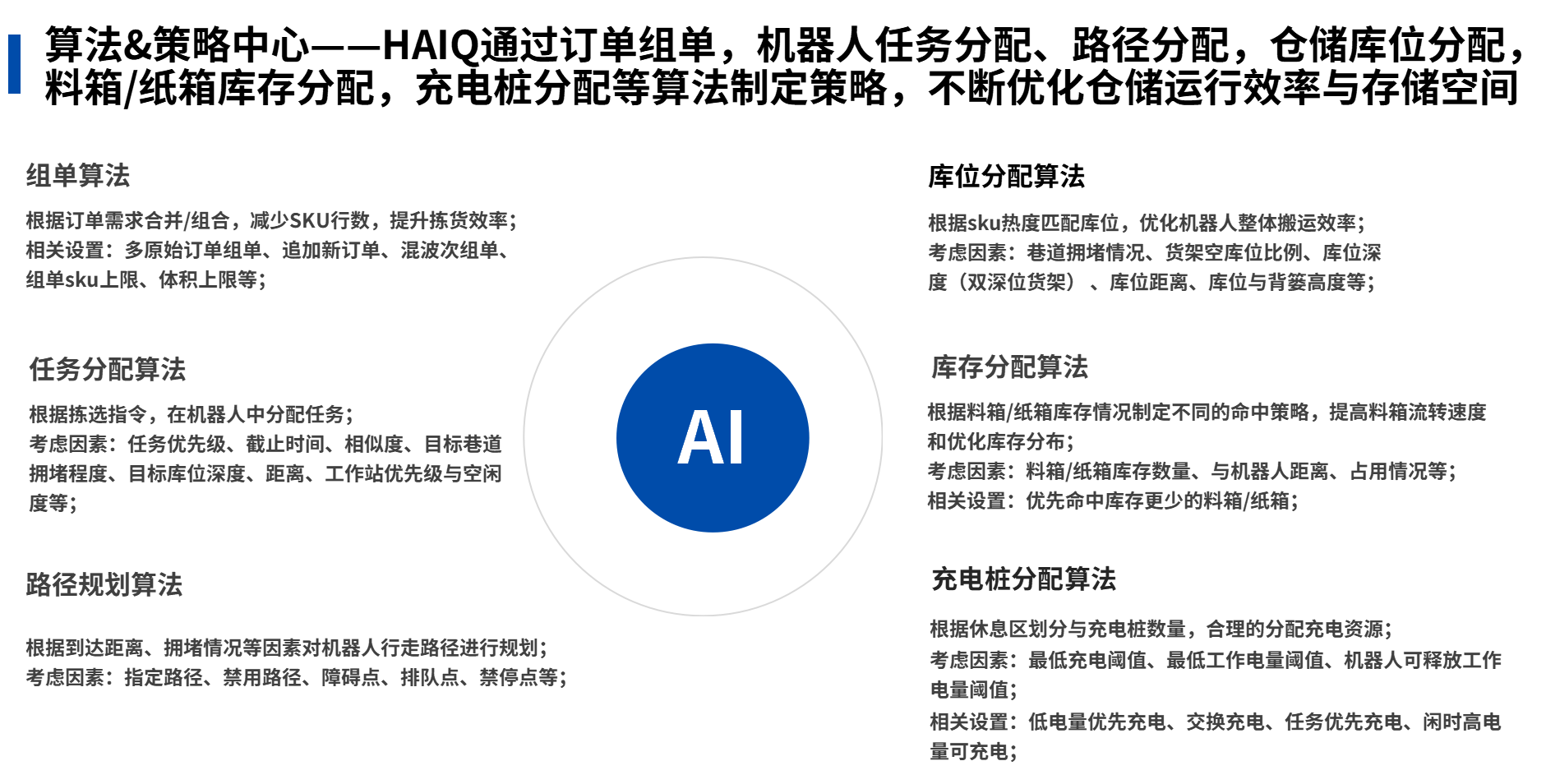 算法&策略中心——HAIQ通过订单组单，机器人任务分配、路径分配，仓储库位分配，料箱/纸箱库存分配，充电桩分配等算法制定策略，不断优化仓储运行效率与存储空间

组单算法

根据订单需求合并/组合，减少SKU行数，提升拣货效率；
相关设置：多原始订单组单、追加新订单、混波次组单、组单sku上限、体积上限等；

任务分配算法

根据拣选指令，在机器人中分配任务；
考虑因素：任务优先级、截止时间、相似度、目标巷道拥堵程度、目标库位深度、距离、工作站优先级与空闲度等；

路径规划算法

根据到达距离、拥堵情况等因素对机器人行走路径进行规划；
考虑因素：指定路径、禁用路径、障碍点、排队点、禁停点等；

AI

库位分配算法

根据sku热度匹配库位，优化机器人整体搬运效率；
考虑因素：巷道拥堵情况、货架空库位比例、库位深度（双深位货架）、库位距离、库位与背篓高度等；

库存分配算法

根据料箱/纸箱库存情况制定不同的命中策略，提高料箱流转速度和优化库存分布；
考虑因素：料箱/纸箱库存数量、与机器人距离、占用情况等；
相关设置：优先命中库存更少的料箱/纸箱；

充电桩分配算法

根据休息区划分与充电桩数量，合理的分配充电资源；
考虑因素：最低充电阈值、最低工作电量阈值、机器人可释放工作电量阈值；
相关设置：低电量优先充电、交换充电、任务优先充电、闲时高电量可充电；